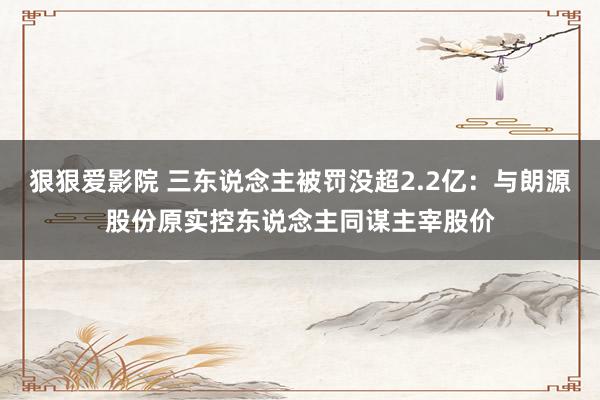 狠狠爱影院 三东说念主被罚没超2.2亿：与朗源股份原实控东说念主同谋主宰股价